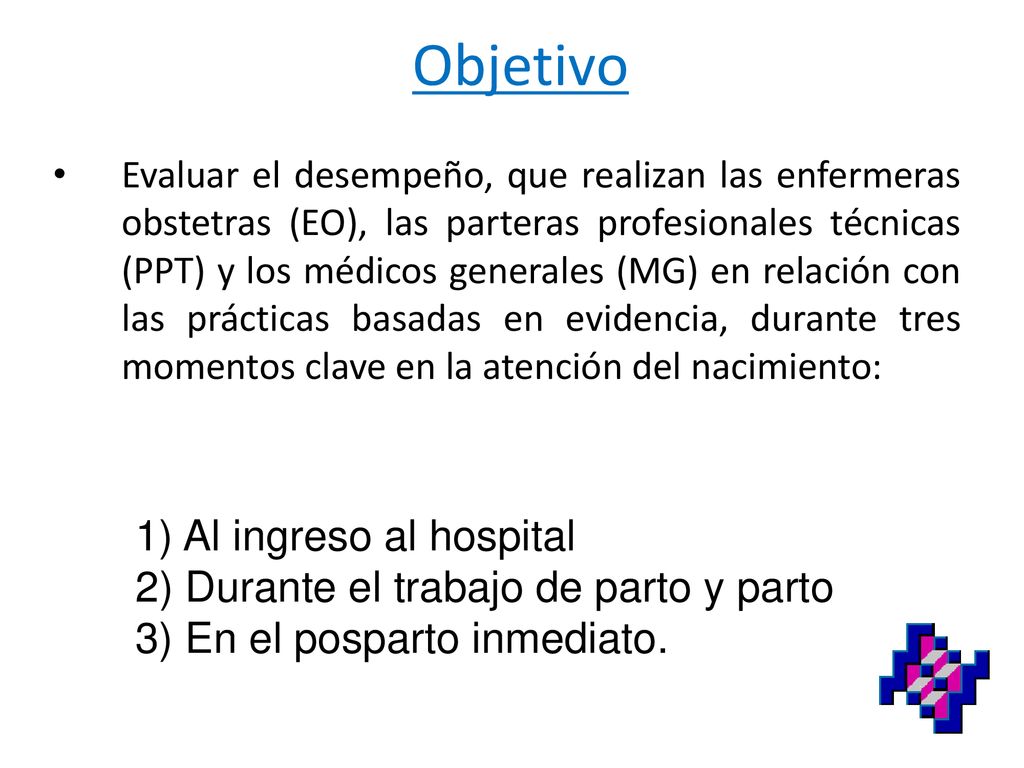 Objetivo

• Evaluar el desempeño, que realizan las enfermeras obstetras (EO), las parteras profesionales técnicas (PPT) y los médicos generales (MG) en relación con las prácticas basadas en evidencia, durante tres momentos clave en la atención del nacimiento:

1) Al ingreso al hospital
2) Durante el trabajo de parto y parto
3) En el posparto inmediato.